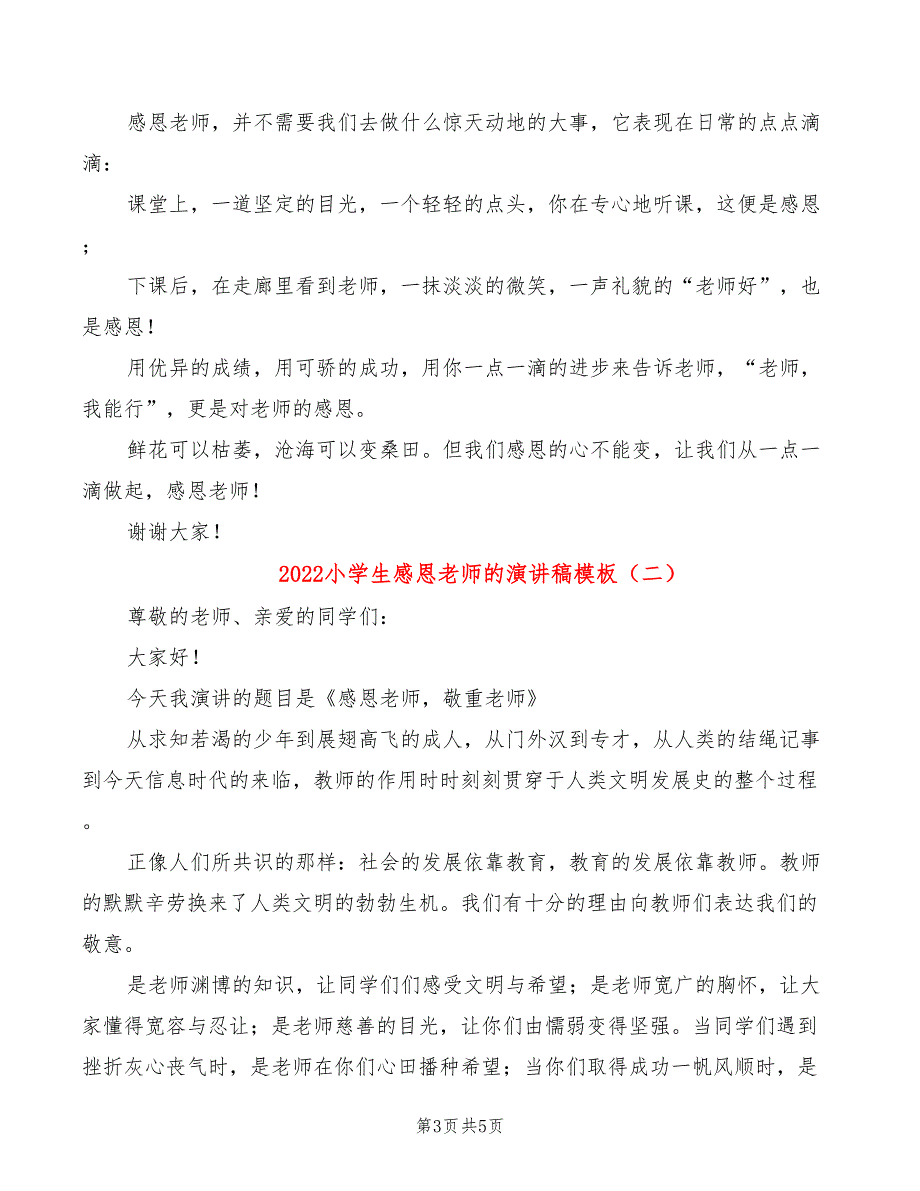 感恩老师，并不需要我们去做什么惊天动地的大事，它表现在日常的点点滴滴：

课堂上，一道坚定的目光，一个轻轻的点头，你在专心地听课，这便是感恩；

下课后，在走廊里看到老师，一抹淡淡的微笑，一声礼貌的“老师好”，也是感恩！

用优异的成绩，用可骄的成功，用你一点一滴的进步来告诉老师，“老师，我能行”，更是对老师的感恩。

鲜花可以枯萎，沧海可以变桑田。但我们感恩的心不能变，让我们从一点一滴做起，感恩老师！

谢谢大家！

2022小学生感恩老师的演讲稿模板（二）

尊敬的老师、亲爱的同学们：

大家好！

今天我演讲的题目是《感恩老师，敬重老师》

从求知若渴的少年到展翅高飞的成人，从门外汉到专才，从人类的结绳记事到今天信息时代的来临，教师的作用时时刻刻贯穿于人类文明发展史的整个过程。

正像人们所共识的那样：社会的发展依靠教育，教育的发展依靠教师。教师的默默辛劳换来了人类文明的勃勃生机。我们有十分的理由向教师们表达我们的敬意。

是老师渊博的知识，让同学们们感受文明与希望；是老师宽广的胸怀，让大家懂得宽容与忍让；是老师慈善的目光，让你们由懦弱变得坚强。当同学们遇到挫折灰心丧气时，是老师在你们心田播种希望；当你们取得成功一帆风顺时，是

第3页 共5页